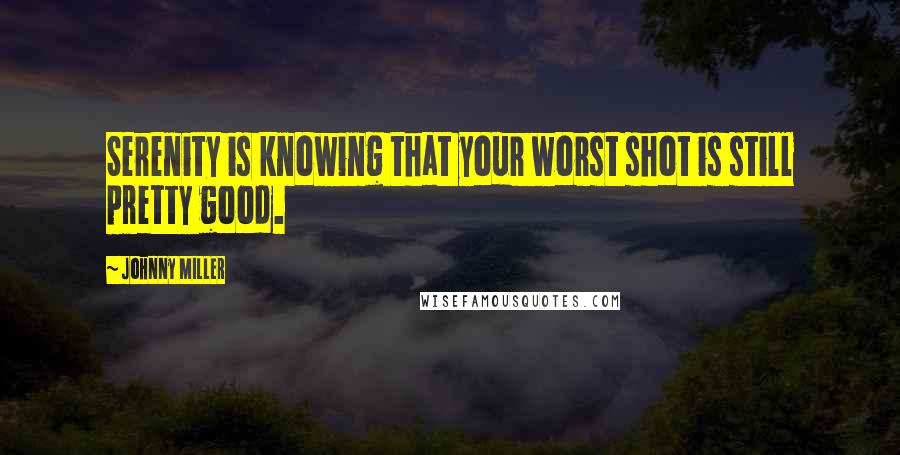 SERENITY IS KNOWING THAT YOUR WORST SHOT IS STILL PRETTY GOOD.

~ JOHNNY MILLER

WISEFAMOUSQUOTES.COM